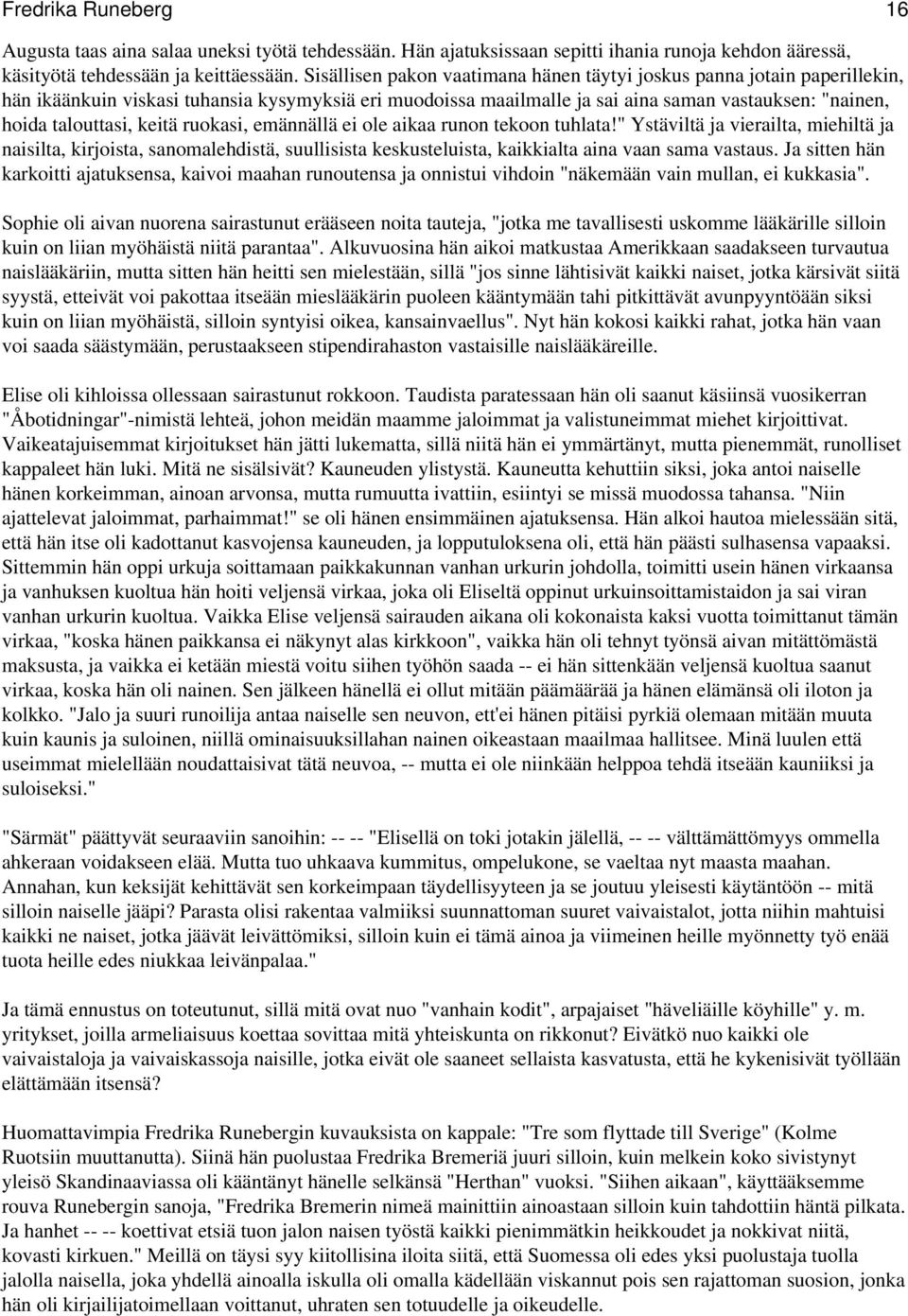 Fredrika Runeberg 16

Augusta taas aina salaa uneksi työtä tehdessään. Hän ajatuksissaan sepitti ihania runoja kehdon ääressä, käsityötä tehdessään ja keittäessään. Sisällisen pakon vaatimana hänen täytyi joskus panna jotain paperillekin, hän ikäänkuin viskasi tuhansia kysymyksiä eri muodoissa maailmalle ja sai aina saman vastauksen: "nainen, hoida talouttasi, keitä ruokasi, emännällä ei ole aikaa runon tekoon tuhlata!" Ystäviltä ja vierailta, miehiltä ja naisilta, kirjoista, sanomalehdistä, suullisista keskusteluista, kaikkialta aina vaan sama vastaus. Ja sitten hän karkoitti ajatuksensa, kaivoi maahan runoutensa ja onnistui vihdoin "näkemään vain mullan, ei kukkasia".

Sophie oli aivan nuorena sairastunut erääseen noita tauteja, "jotka me tavallisesti uskomme lääkärille silloin kuin on liian myöhäistä niitä parantaa". Alkuvuosina hän aikoi matkustaa Amerikkaan saadakseen turvautua naislääkäriin, mutta sitten hän heitti sen mielestään, sillä "jos sinne lähtisivät kaikki naiset, jotka kärsivät siitä syystä, etteivät voi pakottaa itseään mieslääkärin puoleen kääntymään tahi pitkittävät avunpyyntöään siksi kuin on liian myöhäistä, silloin syntyisi oikea, kansainvaellus". Nyt hän kokosi kaikki rahat, jotka hän vaan voi saada säästymään, perustaakseen stipendirahaston vastaisille naislääkäreille.

Elise oli kihloissa ollessaan sairastunut rokkoon. Taudista paratessaan hän oli saanut käsiinsä vuosikerran "Åbotidningar"-nimistä lehteä, johon meidän maamme jaloimmat ja valistuneimmat miehet kirjoittivat. Vaikeatajuisemmat kirjoitukset hän jätti lukematta, sillä niitä hän ei ymmärtänyt, mutta pienemmät, runolliset kappaleet hän luki. Mitä ne sisälsivät? Kauneuden ylistystä. Kauneutta kehuttiin siksi, joka antoi naiselle hänen korkeimman, ainoan arvonsa, mutta rumuutta ivattiin, esiintyi se missä muodossa tahansa. "Niin ajattelevat jaloimmat, parhaimmat!" se oli hänen ensimmäinen ajatuksensa. Hän alkoi hautoa mielessään sitä, että hän itse oli kadottanut kasvojensa kauneuden, ja lopputuloksena oli, että hän päästi sulhasensa vapaaksi. Sittemmin hän oppi urkuja soittamaan paikkakunnan vanhan urkurin johdolla, toimitti usein hänen virkaansa ja vanhuksen kuoltua hän hoiti veljensä virkaa, joka oli Eliseltä oppinut urkuinsoittamistaidon ja sai viran vanhan urkurin kuoltua. Vaikka Elise veljensä sairauden aikana oli kokonaista kaksi vuotta toimittanut tämän virkaa, "koska hänen paikkansa ei näkynyt alas kirkkoon", vaikka hän oli tehnyt työnsä aivan mitättömästä maksusta, ja vaikka ei ketään miestä voitu siihen työhön saada -- ei hän sittenkään veljensä kuoltua saanut virkaa, koska hän oli nainen. Sen jälkeen hänellä ei ollut mitään päämäärää ja hänen elämänsä oli iloton ja kolkko. "Jalo ja suuri runoilija antaa naiselle sen neuvon, ett'ei hänen pitäisi pyrkiä olemaan mitään muuta kuin kaunis ja suloinen, niillä ominaisuuksillahan nainen oikeastaan maailmaa hallitsee. Minä luulen että useimmat mielellään noudattaisivat tätä neuvoa, -- mutta ei ole niinkään helppoa tehdä itseään kauniiksi ja suloiseksi."

"Särmät" päättyvät seuraaviin sanoihin: -- -- "Elisellä on toki jotakin jälellä, -- -- välttämättömyys ommella ahkeraan voidakseen elää. Mutta tuo uhkaava kummitus, ompelukone, se vaeltaa nyt maasta maahan. Annahan, kun keksijät kehittävät sen korkeimpaan täydellisyyteen ja se joutuu yleisesti käytäntöön -- mitä silloin naiselle jääpi? Parasta olisi rakentaa valmiiksi suunnattoman suuret vaivaistalot, jotta niihin mahtuisi kaikki ne naiset, jotka jäävät leivättömiksi, silloin kuin ei tämä ainoa ja viimeinen heille myönnetty työ enää tuota heille edes niukkaa leivänpalaa."

Ja tämä ennustus on toteutunut, sillä mitä ovat nuo "vanhain kodit", arpajaiset "häveliäille köyhille" y. m. yritykset, joilla armeliaisuus koettaa sovittaa mitä yhteiskunta on rikkonut? Eivätkö nuo kaikki ole vaivaistaloja ja vaivaiskassoja naisille, jotka eivät ole saaneet sellaista kasvatusta, että he kykenisivät työllään elättämään itsensä?

Huomattavimpia Fredrika Runebergin kuvauksista on kappale: "Tre som flyttade till Sverige" (Kolme Ruotsiin muuttanutta). Siinä hän puolustaa Fredrika Bremeriä juuri silloin, kuin melkein koko sivistynyt yleisö Skandinaaviassa oli kääntänyt hänelle selkänsä "Herthan" vuoksi. "Siihen aikaan", käyttääksemme rouva Runebergin sanoja, "Fredrika Bremerin nimeä mainittiin ainoastaan silloin kuin tahdottiin häntä pilkata. Ja hanhet -- -- koettivat etsiä tuon jalon naisen työstä kaikki pienimmätkin heikkoudet ja nokkivat niitä, kovasti kirkuen." Meillä on täysi syy kiitollisina iloita siitä, että Suomessa oli edes yksi puolustaja tuolla jalolla naisella, joka yhdellä ainoalla iskulla oli omalla kädellään viskannut pois sen rajattoman suosion, jonka hän oli kirjailijatoimellaan voittanut, uhraten sen totuudelle ja oikeudelle.